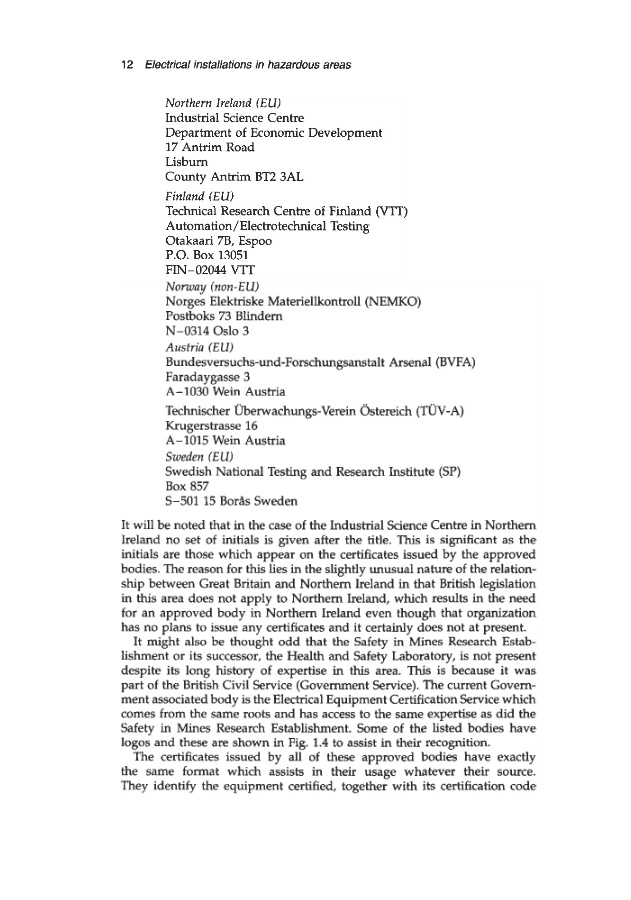 12 Electrical installations in hazardous areas

Northern Ireland (EU)
Industrial Science Centre
Department of Economic Development
17 Antrim Road
Lisburn
County Antrim BT2 3AL

Finland (EU)
Technical Research Centre of Finland (VTT)
Automation/Electrotechnical Testing
Otakaari 7B, Espoo
P.O. Box 13051
FIN–02044 VTT

Norway (non-EU)
Norges Elektriske Materiellkontroll (NEMKO)
Postboks 73 Blindern
N–0314 Oslo 3

Austria (EU)
Bundesversuchs-und-Forschungsanstalt Arsenal (BVFA)
Faradaygasse 3
A–1030 Wein Austria

Technischer Überwachungs-Verein Östereich (TÜV-A)
Krugerstrasse 16
A–1015 Wein Austria

Sweden (EU)
Swedish National Testing and Research Institute (SP)
Box 857
S–501 15 Borås Sweden

It will be noted that in the case of the Industrial Science Centre in Northern Ireland no set of initials is given after the title. This is significant as the initials are those which appear on the certificates issued by the approved bodies. The reason for this lies in the slightly unusual nature of the relationship between Great Britain and Northern Ireland in that British legislation in this area does not apply to Northern Ireland, which results in the need for an approved body in Northern Ireland even though that organization has no plans to issue any certificates and it certainly does not at present.

It might also be thought odd that the Safety in Mines Research Establishment or its successor, the Health and Safety Laboratory, is not present despite its long history of expertise in this area. This is because it was part of the British Civil Service (Government Service). The current Government associated body is the Electrical Equipment Certification Service which comes from the same roots and has access to the same expertise as did the Safety in Mines Research Establishment. Some of the listed bodies have logos and these are shown in Fig. 1.4 to assist in their recognition.

The certificates issued by all of these approved bodies have exactly the same format which assists in their usage whatever their source. They identify the equipment certified, together with its certification code